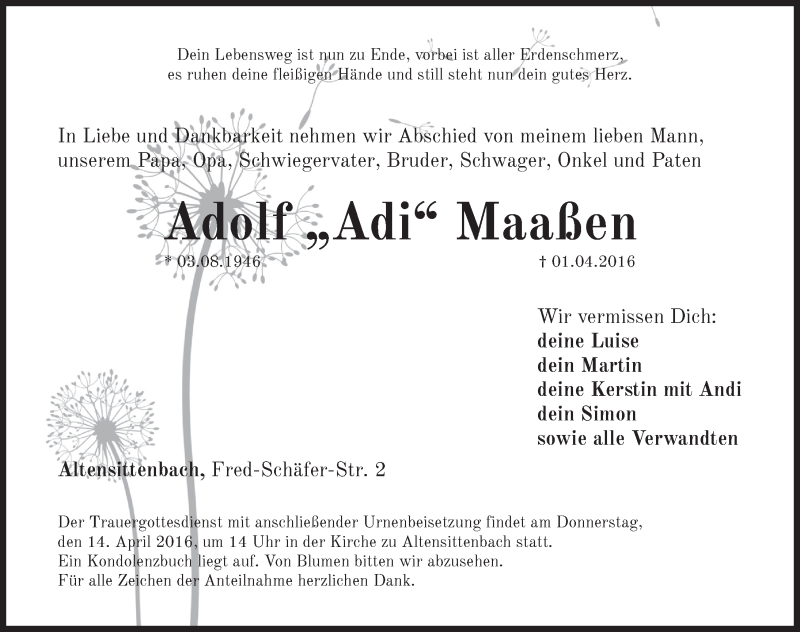 Dein Lebensweg ist nun zu Ende, vorbei ist aller Erdenschmerz,
es ruhen deine fleißigen Hände und still steht nun dein gutes Herz.

In Liebe und Dankbarkeit nehmen wir Abschied von meinem lieben Mann, unserem Papa, Opa, Schwiegervater, Bruder, Schwager, Onkel und Paten

Adolf „Adi“ Maaßen

* 03.08.1946 † 01.04.2016

Wir vermissen Dich:
deine Luise
dein Martin
deine Kerstin mit Andi
dein Simon
sowie alle Verwandten

Altensittenbach, Fred-Schäfer-Str. 2

Der Trauergottesdienst mit anschließender Urnenbeisetzung findet am Donnerstag, den 14. April 2016, um 14 Uhr in der Kirche zu Altensittenbach statt.
Ein Kondolenzbuch liegt auf. Von Blumen bitten wir abzusehen.
Für alle Zeichen der Anteilnahme herzlichen Dank.